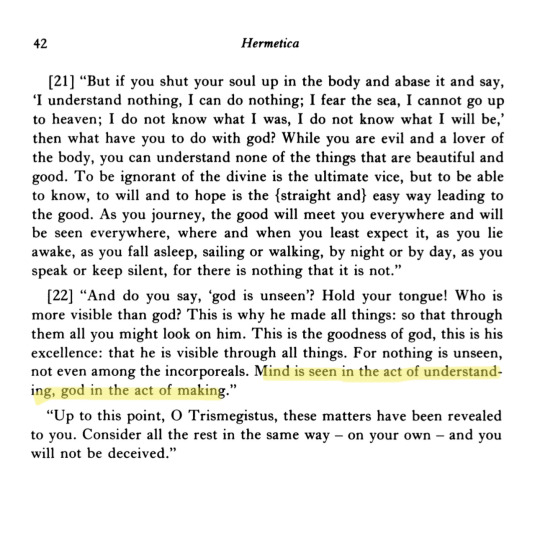 42 Hermetica

[21] "But if you shut your soul up in the body and abase it and say, 'I understand nothing, I can do nothing; I fear the sea, I cannot go up to heaven; I do not know what I was, I do not know what I will be,' then what have you to do with god? While you are evil and a lover of the body, you can understand none of the things that are beautiful and good. To be ignorant of the divine is the ultimate vice, but to be able to know, to will and to hope is the {straight and} easy way leading to the good. As you journey, the good will meet you everywhere and will be seen everywhere, where and when you least expect it, as you lie awake, as you fall asleep, sailing or walking, by night or by day, as you speak or keep silent, for there is nothing that it is not."

[22] "And do you say, 'god is unseen'? Hold your tongue! Who is more visible than god? This is why he made all things: so that through them all you might look on him. This is the goodness of god, this is his excellence: that he is visible through all things. For nothing is unseen, not even among the incorporeals. Mind is seen in the act of understanding, god in the act of making."

"Up to this point, O Trismegistus, these matters have been revealed to you. Consider all the rest in the same way – on your own – and you will not be deceived."